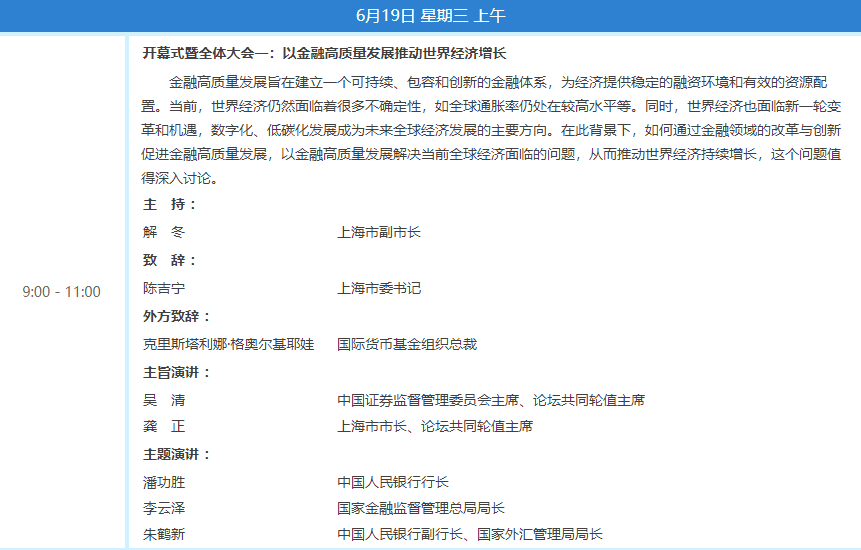 6月19日 星期三 上午

9:00 - 11:00

开幕式暨全体大会一：以金融高质量发展推动世界经济增长

金融高质量发展旨在建立一个可持续、包容和创新的金融体系，为经济提供稳定的融资环境和有效的资源配置。当前，世界经济仍然面临着很多不确定性，如全球通胀率仍处在较高水平等。同时，世界经济也面临新一轮变革和机遇，数字化、低碳化发展成为未来全球经济发展的主要方向。在此背景下，如何通过金融领域的改革与创新促进金融高质量发展，以金融高质量发展解决当前全球经济面临的问题，从而推动世界经济持续增长，这个问题值得深入讨论。

主　持：

解　冬　　上海市副市长

致　辞：

陈吉宁　　上海市委书记

外方致辞：

克里斯塔利娜·格奥尔基耶娃　　国际货币基金组织总裁

主旨演讲：

吴　清　　中国证券监督管理委员会主席、论坛共同轮值主席

龚　正　　上海市市长、论坛共同轮值主席

主题演讲：

潘功胜　　中国人民银行行长

李云泽　　国家金融监督管理总局局长

朱鹤新　　中国人民银行副行长、国家外汇管理局局长